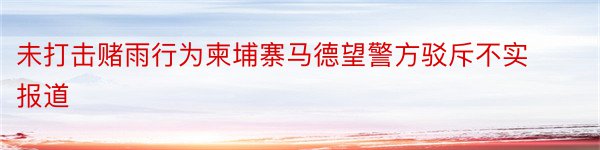 未打击赌雨行为柬埔寨马德望警方驳斥不实报道